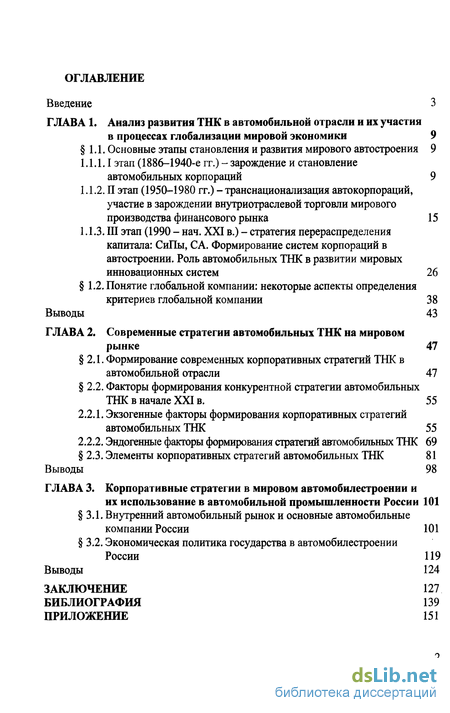 ОГЛАВЛЕНИЕ

Введение 3

ГЛАВА 1. Анализ развития ТНК в автомобильной отрасли и их участия в процессах глобализации мировой экономики 9

§ 1.1. Основные этапы становления и развития мирового автостроения 9

1.1.1. I этап (1886–1940-е гг.) – зарождение и становление автомобильных корпораций 9

1.1.2. II этап (1950–1980 гг.) – транснационализация автокорпораций, участие в зарождении внутриотраслевой торговли мирового производства финансового рынка 15

1.1.3. III этап (1990 – нач. XXI в.) – стратегия перераспределения капитала: СиПы, СА. Формирование систем корпораций в автостроении. Роль автомобильных ТНК в развитии мировых инновационных систем 26

§ 1.2. Понятие глобальной компании: некоторые аспекты определения критериев глобальной компании 38

Выводы 43

ГЛАВА 2. Современные стратегии автомобильных ТНК на мировом рынке 47

§ 2.1. Формирование современных корпоративных стратегий ТНК в автомобильной отрасли 47

§ 2.2. Факторы формирования конкурентной стратегии автомобильных ТНК в начале XXI в. 55

2.2.1. Экзогенные факторы формирования корпоративных стратегий автомобильных ТНК 55

2.2.2. Эндогенные факторы формирования стратегий автомобильных ТНК 69

§ 2.3. Элементы корпоративных стратегий автомобильных ТНК 81

Выводы 98

ГЛАВА 3. Корпоративные стратегии в мировом автомобилестроении и их использование в автомобильной промышленности России 101

§ 3.1. Внутренний автомобильный рынок и основные автомобильные компании России 101

§ 3.2. Экономическая политика государства в автомобилестроении России 119

Выводы 124

ЗАКЛЮЧЕНИЕ 127

БИБЛИОГРАФИЯ 139

ПРИЛОЖЕНИЕ 151

2

dsLib.net
библиотека диссертаций